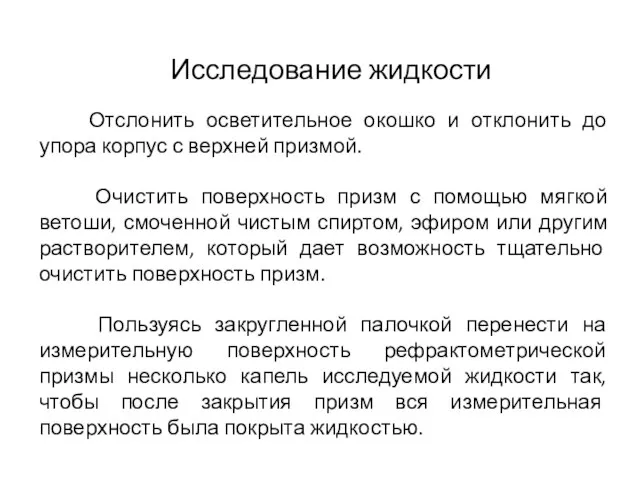 Исследование жидкости

Отслонить осветительное окошко и отклонить до упора корпус с верхней призмой.

Очистить поверхность призм с помощью мягкой ветоши, смоченной чистым спиртом, эфиром или другим растворителем, который дает возможность тщательно очистить поверхность призм.

Пользуясь закругленной палочкой перенести на измерительную поверхность рефрактометрической призмы несколько капель исследуемой жидкости так, чтобы после закрытия призм вся измерительная поверхность была покрыта жидкостью.